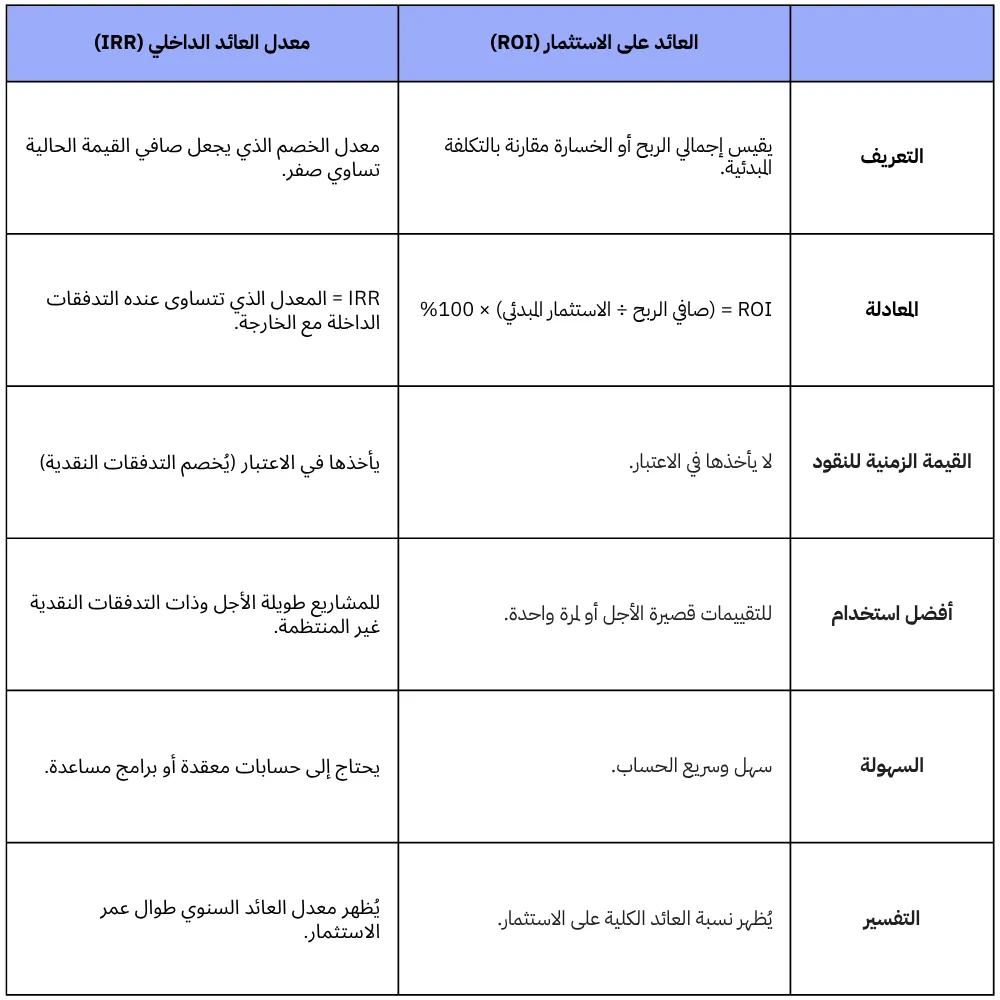 | | العائد على الاستثمار (ROI) | معدل العائد الداخلي (IRR) |
|---|---|---|
| التعريف | يقيس إجمالي الربح أو الخسارة مقارنة بالتكلفة المبدئية. | معدل الخصم الذي يجعل صافي القيمة الحالية تساوي صفر. |
| المعادلة | ROI = (صافي الربح ÷ الاستثمار المبدئي) × 100% | IRR = المعدل الذي تتساوى عنده التدفقات الداخلة مع الخارجة. |
| القيمة الزمنية للنقود | لا يأخذها في الاعتبار. | يأخذها في الاعتبار (يُخصم التدفقات النقدية) |
| أفضل استخدام | للتقييمات قصيرة الأجل أو لمرة واحدة. | للمشاريع طويلة الأجل وذات التدفقات النقدية غير المنتظمة. |
| السهولة | سهل وسريع الحساب. | يحتاج إلى حسابات معقدة أو برامج مساعدة. |
| التفسير | يُظهر نسبة العائد الكلية على الاستثمار. | يُظهر معدل العائد السنوي طوال عمر الاستثمار. |